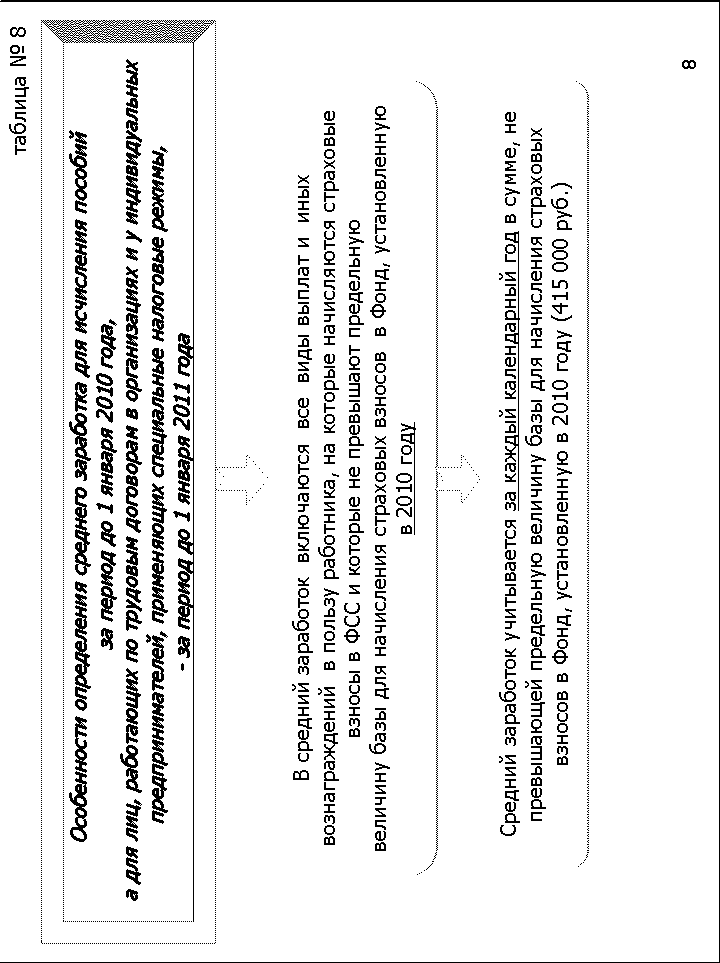 таблица № 8

Особенности определения среднего заработка для исчисления пособий за период до 1 января 2010 года, а для лиц, работающих по трудовым договорам в организациях и у индивидуальных предпринимателей, применяющих специальные налоговые режимы, - за период до 1 января 2011 года

В средний заработок включаются все виды выплат и иных вознаграждений в пользу работника, на которые начисляются страховые взносы в ФСС и которые не превышают предельную величину базы для начисления страховых взносов в Фонд, установленную в 2010 году

Средний заработок учитывается за каждый календарный год в сумме, не превышающей предельную величину базы для начисления страховых взносов в Фонд, установленную в 2010 году (415 000 руб.)

8